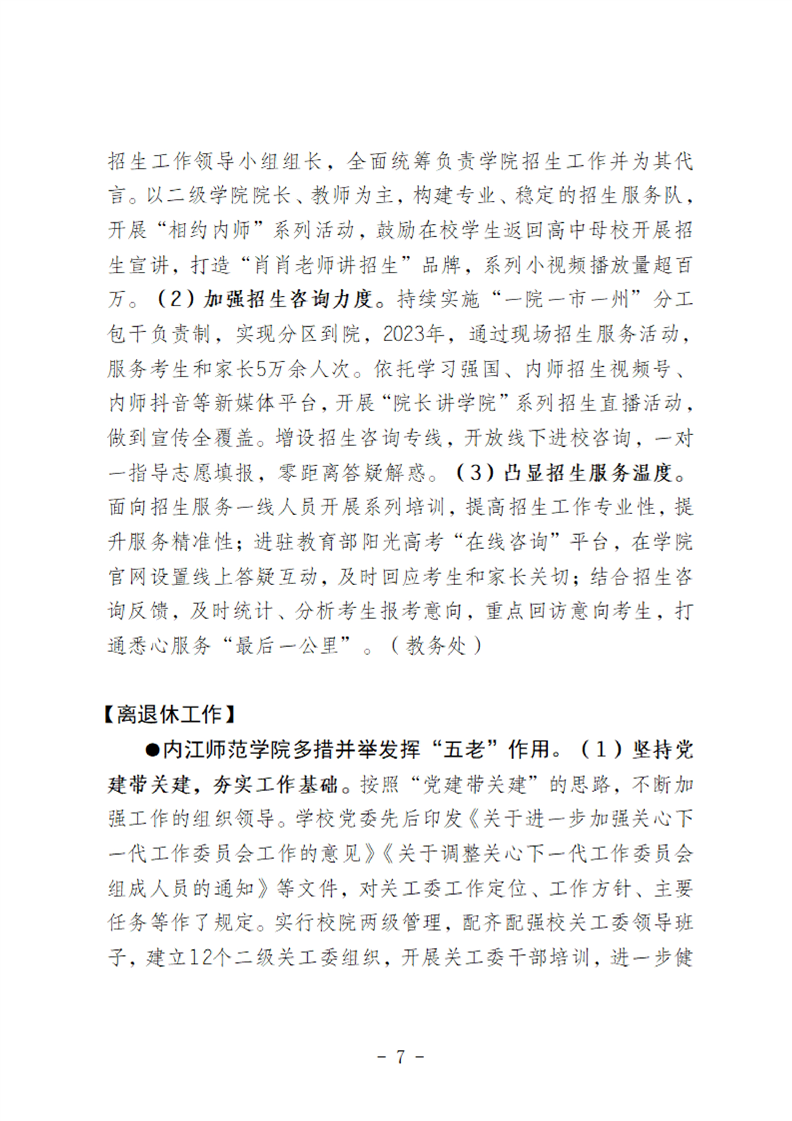 招生工作领导小组组长，全面统筹负责学院招生工作并为其代言。以二级学院院长、教师为主，构建专业、稳定的招生服务队，开展“相约内师”系列活动，鼓励在校学生返回高中母校开展招生宣讲，打造“肖肖老师讲招生”品牌，系列小视频播放量超百万。（2）加强招生咨询力度。持续实施“一院一市一州”分工包干负责制，实现分区到院，2023年，通过现场招生服务活动，服务考生和家长5万余人次。依托学习强国、内师招生视频号、内师抖音等新媒体平台，开展“院长讲学院”系列招生直播活动，做到宣传全覆盖。增设招生咨询专线，开放线下进校咨询，一对一指导志愿填报，零距离答疑解惑。（3）凸显招生服务温度。面向招生服务一线人员开展系列培训，提高招生工作专业性，提升服务精准性；进驻教育部阳光高考“在线咨询”平台，在学院官网设置线上答疑互动，及时回应考生和家长关切；结合招生咨询反馈，及时统计、分析考生报考意向，重点回访意向考生，打通悉心服务“最后一公里”。（教务处）

【离退休工作】

●内江师范学院多措并举发挥“五老”作用。（1）坚持党建带关建，夯实工作基础。按照“党建带关建”的思路，不断加强工作的组织领导。学校党委先后印发《关于进一步加强关心下一代工作委员会工作的意见》《关于调整关心下一代工作委员会组成人员的通知》等文件，对关工委工作定位、工作方针、主要任务等作了规定。实行校院两级管理，配齐配强校关工委领导班子，建立12个二级关工委组织，开展关工委干部培训，进一步健

- 7 -